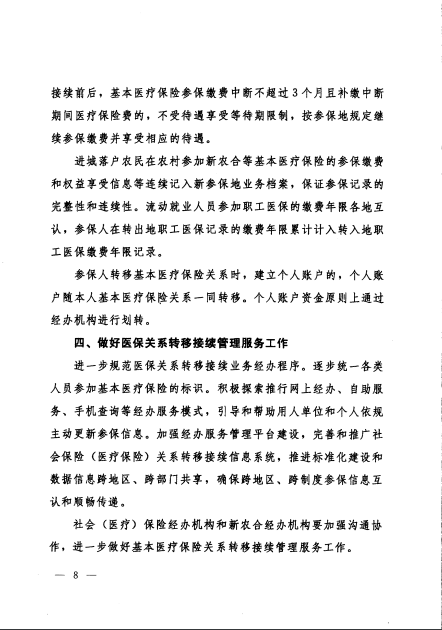 接续前后，基本医疗保险参保缴费中断不超过3个月且补缴中断期间医疗保险费的，不受待遇享受等待期限制，按参保地规定继续参保缴费并享受相应的待遇。

进城落户农民在农村参加新农合等基本医疗保险的参保缴费和权益享受信息等连续记入新参保地业务档案，保证参保记录的完整性和连续性。流动就业人员参加职工医保的缴费年限各地互认，参保人在转出地职工医保记录的缴费年限累计计入转入地职工医保缴费年限记录。

参保人转移基本医疗保险关系时，建立个人账户的，个人账户随本人基本医疗保险关系一同转移。个人账户资金原则上通过经办机构进行划转。

四、做好医保关系转移接续管理服务工作

进一步规范医保关系转移接续业务经办程序。逐步统一各类人员参加基本医疗保险的标识。积极探索推行网上经办、自助服务、手机查询等经办服务模式，引导和帮助用人单位和个人依规主动更新参保信息。加强经办服务管理平台建设，完善和推广社会保险（医疗保险）关系转移接续信息系统，推进标准化建设和数据信息跨地区、跨部门共享，确保跨地区、跨制度参保信息互认和顺畅传递。

社会（医疗）保险经办机构和新农合经办机构要加强沟通协作，进一步做好基本医疗保险关系转移接续管理服务工作。

— 8 —